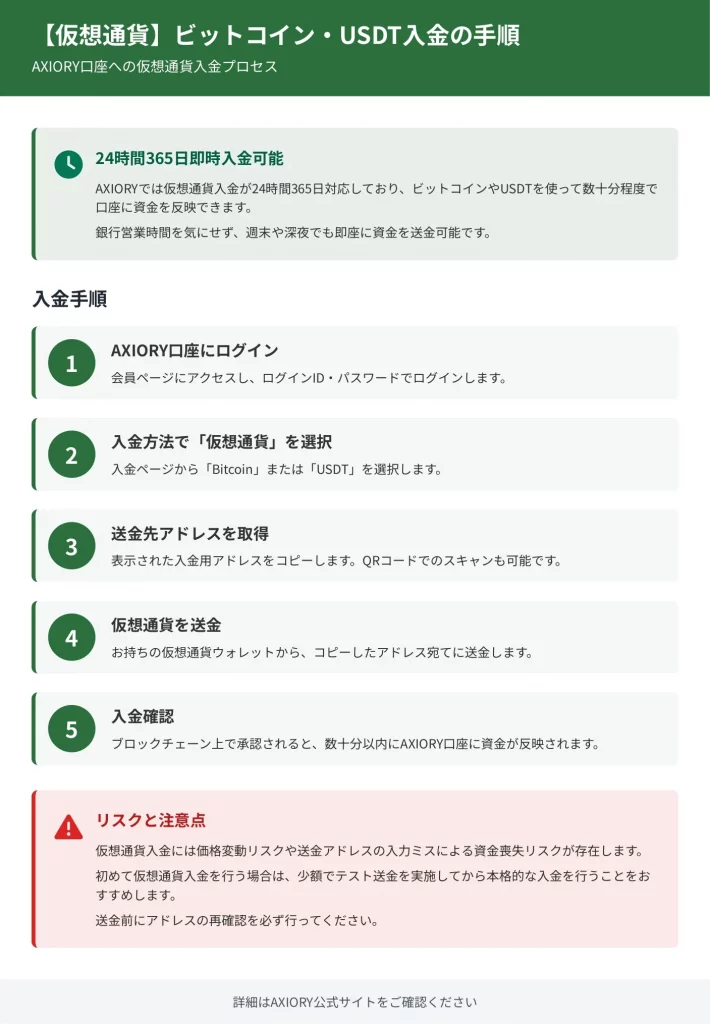 【仮想通貨】ビットコイン・USDT入金の手順

AXIORY口座への仮想通貨入金プロセス

24時間365日即時入金可能

AXIORYでは仮想通貨入金が24時間365日対応しており、ビットコインやUSDTを使って数十分程度で口座に資金を反映できます。

銀行営業時間を気にせず、週末や深夜でも即座に資金を送金可能です。

入金手順

1

AXIORY口座にログイン

会員ページにアクセスし、ログインID・パスワードでログインします。

2

入金方法で「仮想通貨」を選択

入金ページから「Bitcoin」または「USDT」を選択します。

3

送金先アドレスを取得

表示された入金用アドレスをコピーします。QRコードでのスキャンも可能です。

4

仮想通貨を送金

お持ちの仮想通貨ウォレットから、コピーしたアドレス宛てに送金します。

5

入金確認

ブロックチェーン上で承認されると、数十分以内にAXIORY口座に資金が反映されます。

リスクと注意点

仮想通貨入金には価格変動リスクや送金アドレスの入力ミスによる資金喪失リスクが存在します。

初めて仮想通貨入金を行う場合は、少額でテスト送金を実施してから本格的な入金を行うことをおすすめします。

送金前にアドレスの再確認を必ず行ってください。

詳細はAXIORY公式サイトをご確認ください